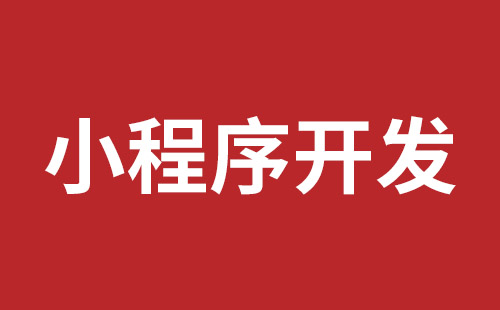 小程序开发